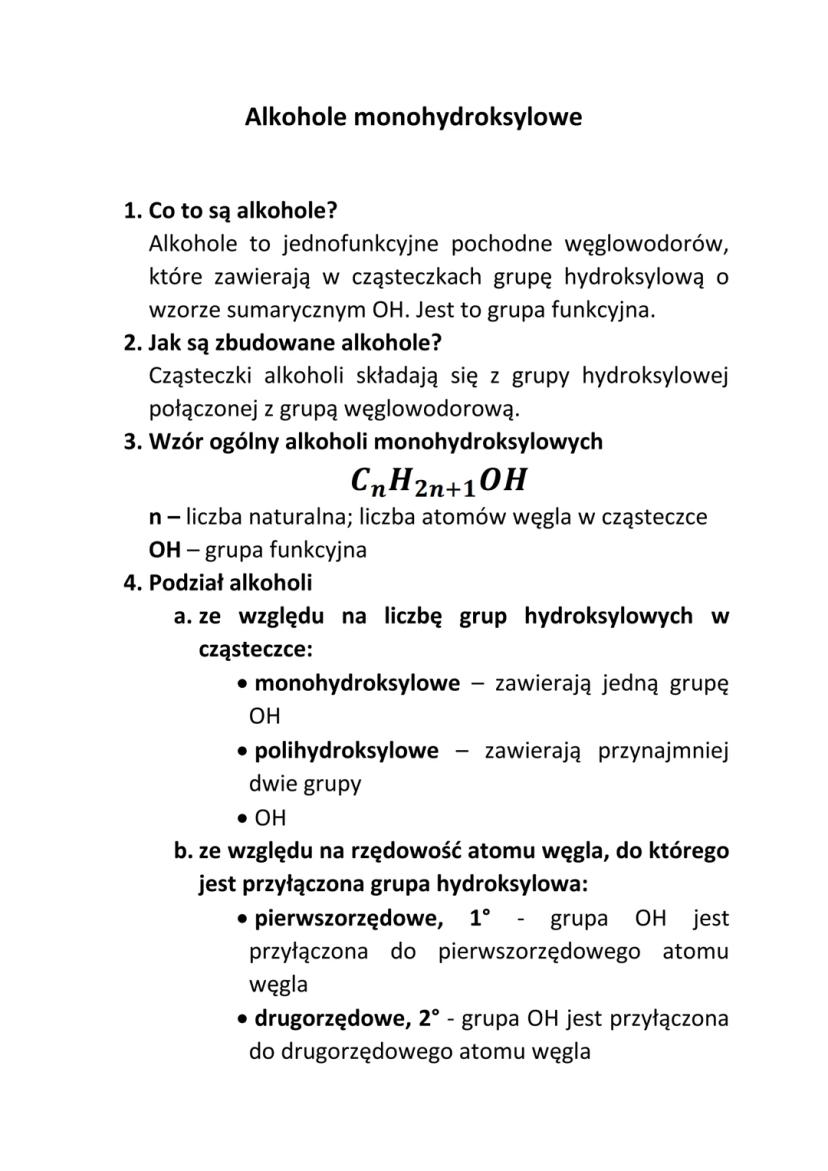 Alkohole monohydroksylowe

1. Co to są alkohole?
Alkohole to jednofunkcyjne pochodne węglowodorów, które zawierają w cząsteczkach grupę hydroksylową o wzorze sumarycznym OH. Jest to grupa funkcyjna.
2. Jak są zbudowane alkohole?
Cząsteczki alkoholi składają się z grupy hydroksylowej połączonej z grupą węglowodorową.
3. Wzór ogólny alkoholi monohydroksylowych
$C_nH_{2n+1}OH$
n – liczba naturalna; liczba atomów węgla w cząsteczce
OH – grupa funkcyjna
4. Podział alkoholi
a. ze względu na liczbę grup hydroksylowych w cząsteczce:
• monohydroksylowe – zawierają jedną grupę OH
• polihydroksylowe – zawierają przynajmniej dwie grupy
• OH
b. ze względu na rzędowość atomu węgla, do którego jest przyłączona grupa hydroksylowa:
• pierwszorzędowe, 1° - grupa OH jest przyłączona do pierwszorzędowego atomu węgla
• drugorzędowe, 2° - grupa OH jest przyłączona do drugorzędowego atomu węgla